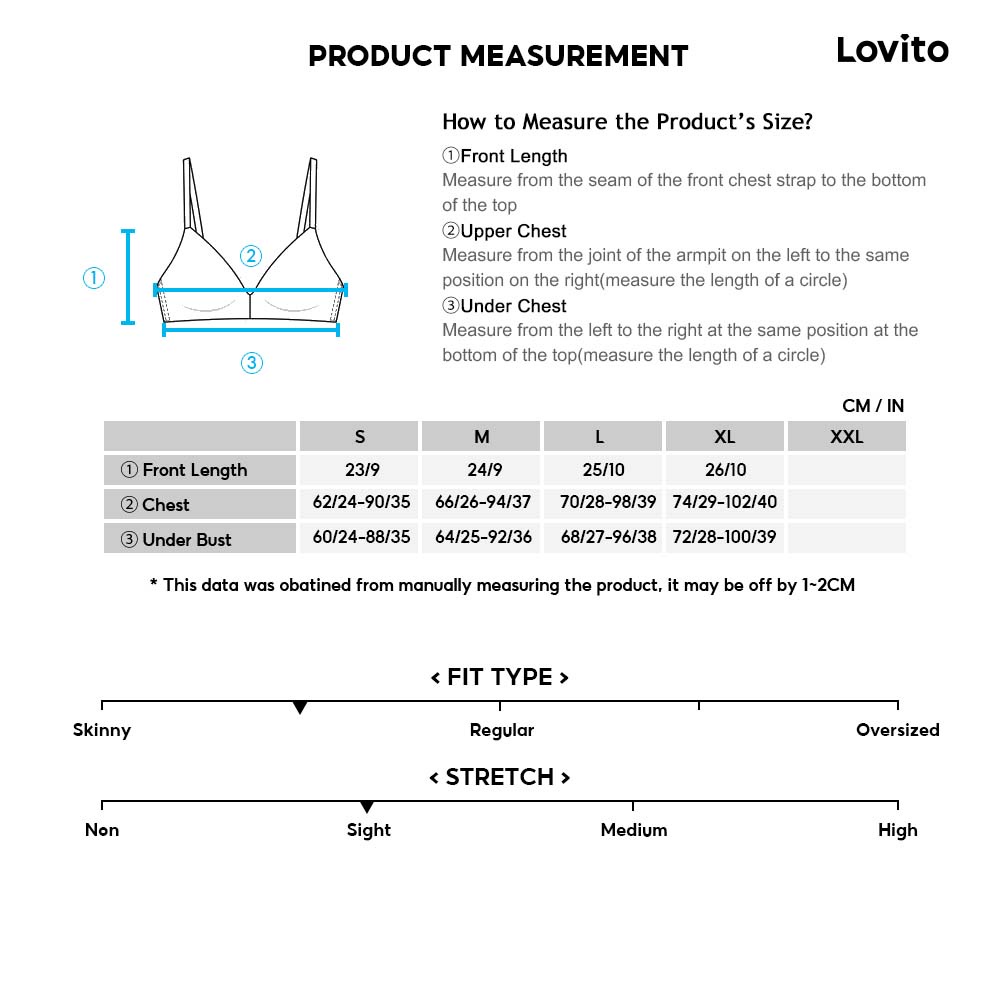 PRODUCT MEASUREMENT

Lovito

①

②

③

How to Measure the Product's Size?

①Front Length
Measure from the seam of the front chest strap to the bottom of the top

②Upper Chest
Measure from the joint of the armpit on the left to the same position on the right(measure the length of a circle)

③Under Chest
Measure from the left to the right at the same position at the bottom of the top(measure the length of a circle)

CM / IN

| | S | M | L | XL | XXL |
|---|---|---|---|---|---|
| ① Front Length | 23/9 | 24/9 | 25/10 | 26/10 | |
| ② Chest | 62/24-90/35 | 66/26-94/37 | 70/28-98/39 | 74/29-102/40 | |
| ③ Under Bust | 60/24-88/35 | 64/25-92/36 | 68/27-96/38 | 72/28-100/39 | |

* This data was obatined from manually measuring the product, it may be off by 1~2CM

< FIT TYPE >

Skinny Regular Oversized

< STRETCH >

Non Sight Medium High